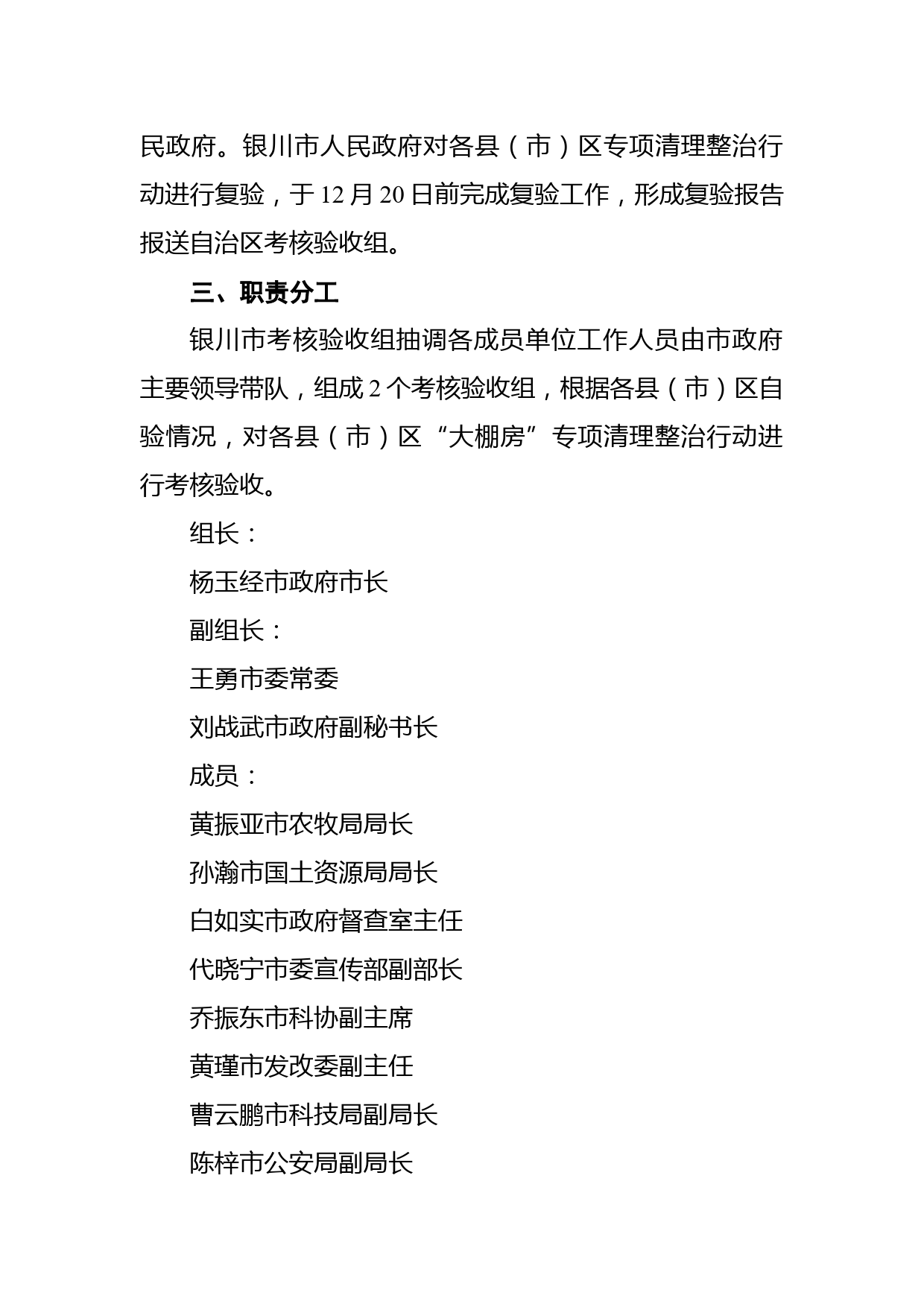 民政府。银川市人民政府对各县（市）区专项清理整治行动进行复验，于12月20日前完成复验工作，形成复验报告报送自治区考核验收组。

三、职责分工

银川市考核验收组抽调各成员单位工作人员由市政府主要领导带队，组成2个考核验收组，根据各县（市）区自验情况，对各县（市）区“大棚房”专项清理整治行动进行考核验收。

组长：

杨玉经市政府市长

副组长：

王勇市委常委

刘战武市政府副秘书长

成员：

黄振亚市农牧局局长

孙瀚市国土资源局局长

白如实市政府督查室主任

代晓宁市委宣传部副部长

乔振东市科协副主席

黄瑾市发改委副主任

曹云鹏市科技局副局长

陈梓市公安局副局长